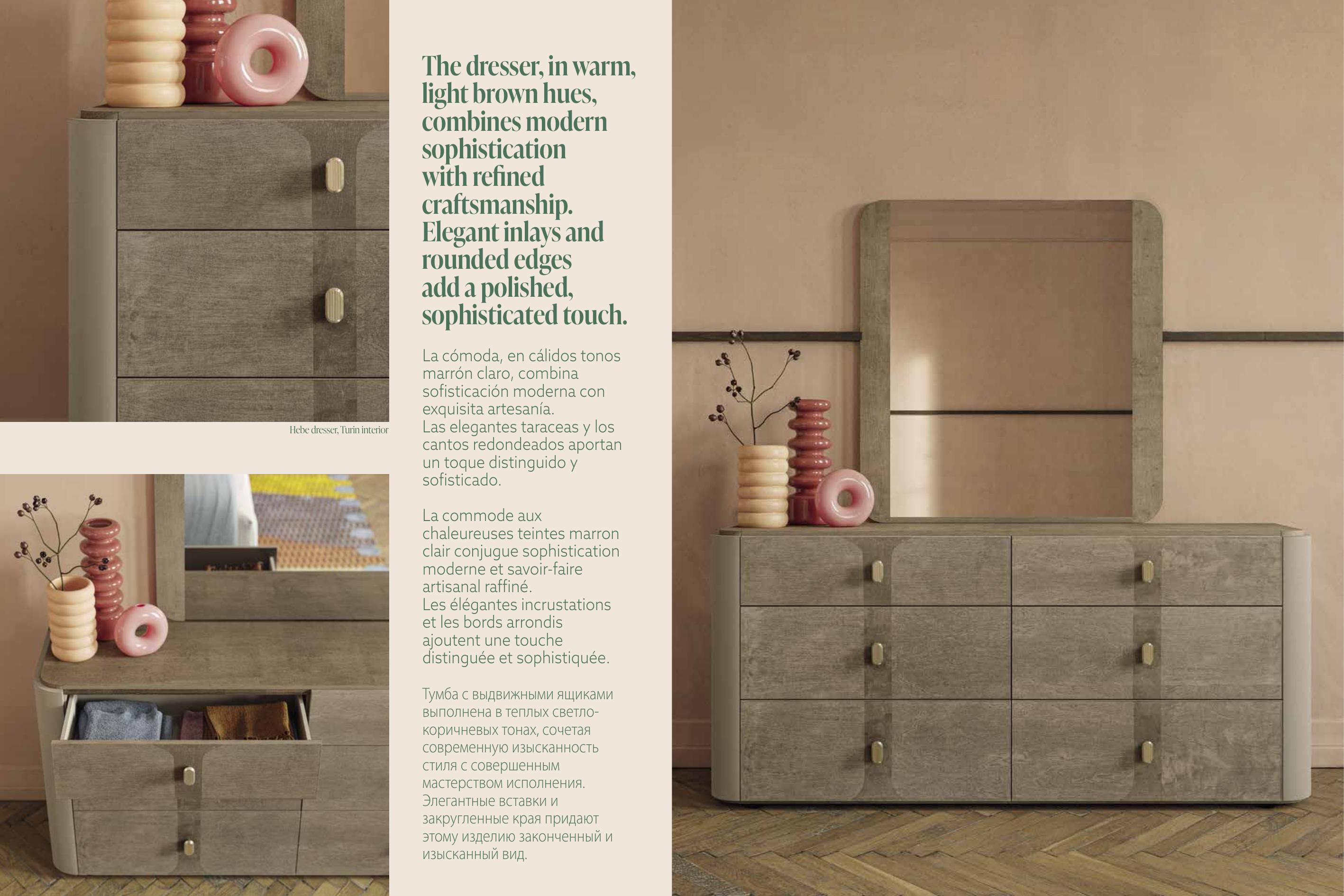 Hebe dresser, Turin interior

The dresser, in warm, light brown hues, combines modern sophistication with refined craftsmanship. Elegant inlays and rounded edges add a polished, sophisticated touch.

La cómoda, en cálidos tonos marrón claro, combina sofisticación moderna con exquisita artesanía.
Las elegantes taraceas y los cantos redondeados aportan un toque distinguido y sofisticado.

La commode aux chaleureuses teintes marron clair conjugue sophistication moderne et savoir-faire artisanal raffiné.
Les élégantes incrustations et les bords arrondis ajoutent une touche distinguée et sophistiquée.

Тумба с выдвижными ящиками выполнена в теплых светло-коричневых тонах, сочетая современную изысканность стиля с совершенным мастерством исполнения.
Элегантные вставки и закругленные края придают этому изделию законченный и изысканный вид.